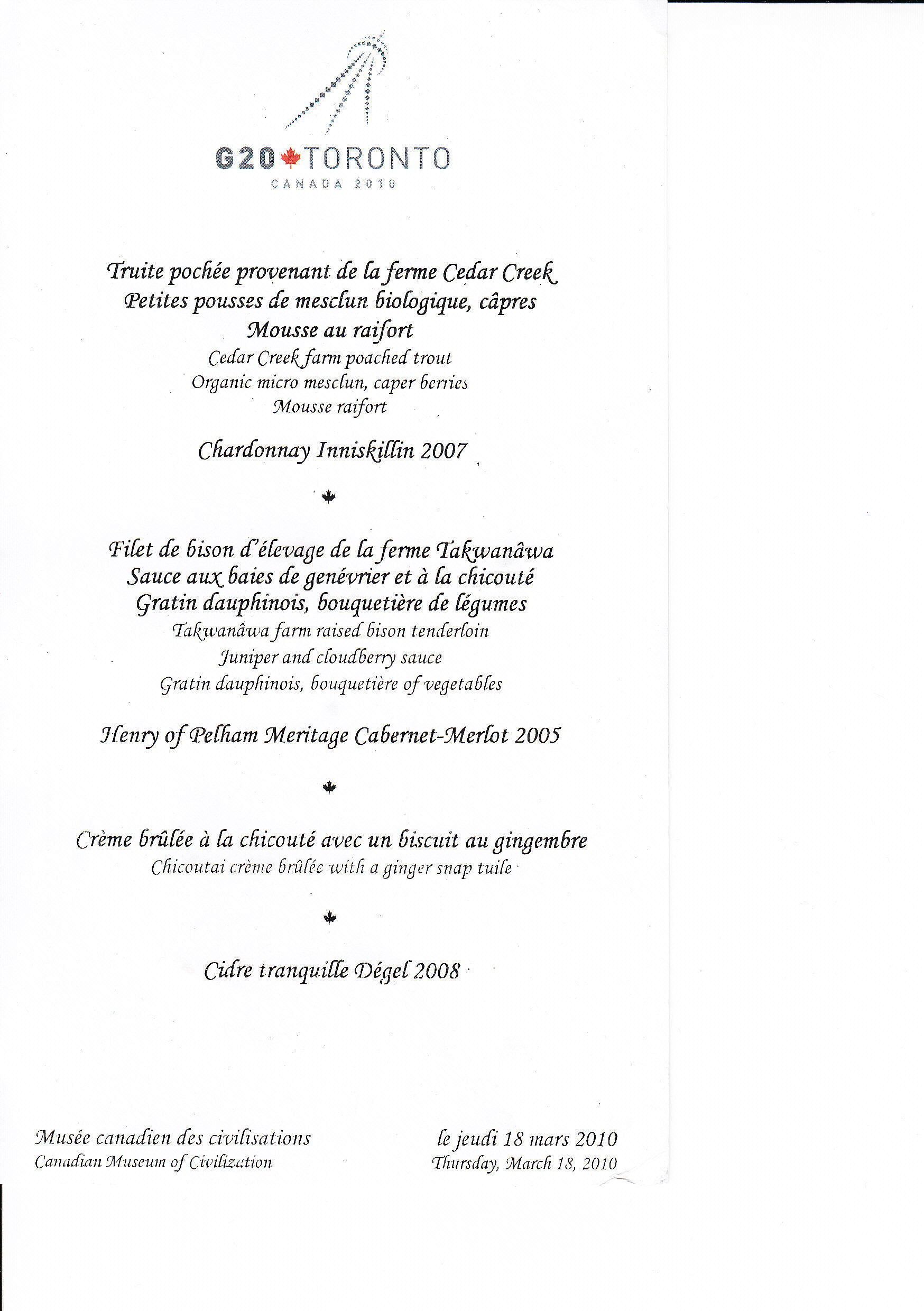 G20 TORONTO
CANADA 2010

Truite pochée provenant de la ferme Cedar Creek
Petites pousses de mesclun biologique, câpres
Mousse au raifort
Cedar Creek farm poached trout
Organic micro mesclun, caper berries
Mousse raifort

Chardonnay Inniskillin 2007

Filet de bison d'élevage de la ferme Takwanâwa
Sauce aux baies de genévrier et à la chicouté
Gratin dauphinois, bouquetière de légumes
Takwanâwa farm raised bison tenderloin
Juniper and cloudberry sauce
Gratin dauphinois, bouquetière of vegetables

Henry of Pelham Meritage Cabernet-Merlot 2005

Crème brûlée à la chicouté avec un biscuit au gingembre
Chicoutai crème brûlée with a ginger snap tuile

Cidre tranquille Dégel 2008

Musée canadien des civilisations
Canadian Museum of Civilization

le jeudi 18 mars 2010
Thursday, March 18, 2010